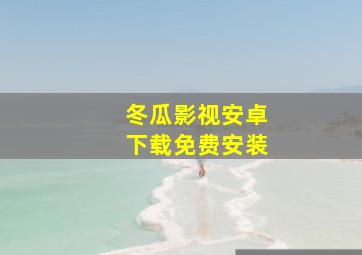 冬瓜影视安卓
下载免费安装